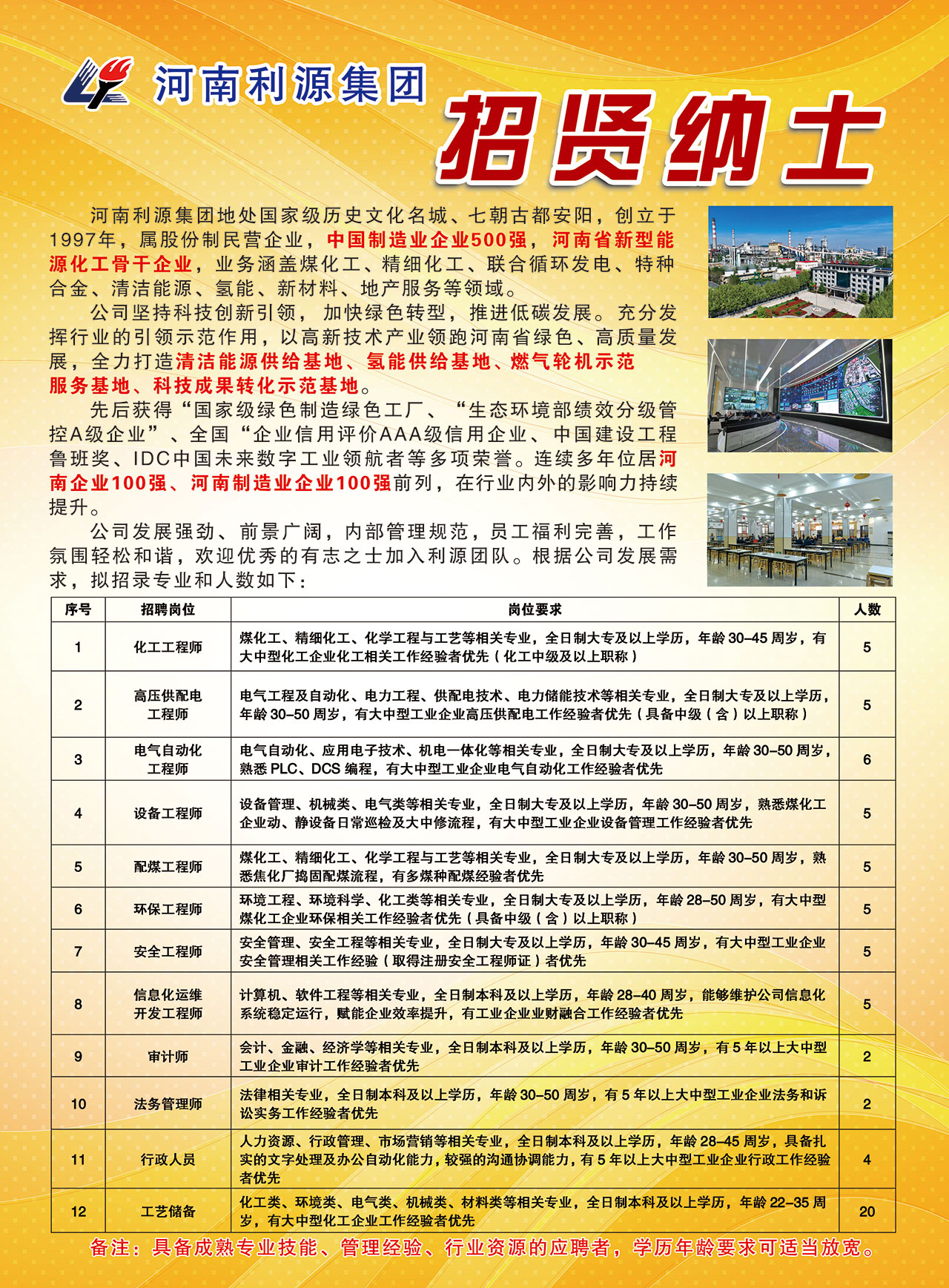 河南利源集团

招贤纳士

河南利源集团地处国家级历史文化名城、七朝古都安阳，创立于1997年，属股份制民营企业，中国制造业企业500强，河南省新型能源化工骨干企业，业务涵盖煤化工、精细化工、联合循环发电、特种合金、清洁能源、氢能、新材料、地产服务等领域。

公司坚持科技创新引领，加快绿色转型，推进低碳发展。充分发挥行业的引领示范作用，以高新技术产业领跑河南省绿色、高质量发展，全力打造清洁能源供给基地、氢能供给基地、燃气轮机示范服务基地、科技成果转化示范基地。

先后获得“国家级绿色制造绿色工厂、“生态环境部绩效分级管控A级企业”、全国“企业信用评价AAA级信用企业、中国建设工程鲁班奖、IDC中国未来数字工业领航者等多项荣誉。连续多年位居河南企业100强、河南制造业企业100强前列，在行业内外的影响力持续提升。

公司发展强劲、前景广阔，内部管理规范，员工福利完善，工作氛围轻松和谐，欢迎优秀的有志之士加入利源团队。根据公司发展需求，拟招录专业和人数如下：

| 序号 | 招聘岗位 | 岗位要求 | 人数 |
|---|---|---|---|
| 1 | 化工工程师 | 煤化工、精细化工、化学工程与工艺等相关专业，全日制大专及以上学历，年龄30-45周岁，有大中型化工企业化工相关工作经验者优先（化工中级及以上职称） | 5 |
| 2 | 高压供配电工程师 | 电气工程及自动化、电力工程、供配电技术、电力储能技术等相关专业，全日制大专及以上学历，年龄30-50周岁，有大中型工业企业高压供配电工作经验者优先（具备中级（含）以上职称） | 5 |
| 3 | 电气自动化工程师 | 电气自动化、应用电子技术、机电一体化等相关专业，全日制大专及以上学历，年龄30-50周岁，熟悉PLC、DCS编程，有大中型工业企业电气自动化工作经验者优先 | 6 |
| 4 | 设备工程师 | 设备管理、机械类、电气类等相关专业，全日制大专及以上学历，年龄30-50周岁，熟悉煤化工企业动、静设备日常巡检及大中修流程，有大中型工业企业设备管理工作经验者优先 | 5 |
| 5 | 配煤工程师 | 煤化工、精细化工、化学工程与工艺等相关专业，全日制大专及以上学历，年龄30-50周岁，熟悉焦化厂捣固配煤流程，有多煤种配煤经验者优先 | 5 |
| 6 | 环保工程师 | 环境工程、环境科学、化工类等相关专业，全日制大专及以上学历，年龄28-50周岁，有大中型煤化工企业环保相关工作经验者优先（具备中级（含）以上职称） | 5 |
| 7 | 安全工程师 | 安全管理、安全工程等相关专业，全日制大专及以上学历，年龄30-45周岁，有大中型工业企业安全管理相关工作经验（取得注册安全工程师证）者优先 | 5 |
| 8 | 信息化运维开发工程师 | 计算机、软件工程等相关专业，全日制本科及以上学历，年龄28-40周岁，能够维护公司信息化系统稳定运行，赋能企业效率提升，有工业企业业财融合工作经验者优先 | 5 |
| 9 | 审计师 | 会计、金融、经济学等相关专业，全日制本科及以上学历，年龄30-50周岁，有5年以上大中型工业企业审计工作经验者优先 | 2 |
| 10 | 法务管理师 | 法律相关专业，全日制本科及以上学历，年龄30-50周岁，有5年以上大中型工业企业法务和诉讼实务工作经验者优先 | 2 |
| 11 | 行政人员 | 人力资源、行政管理、市场营销等相关专业，全日制本科及以上学历，年龄28-45周岁，具备扎实的文字处理及办公自动化能力，较强的沟通协调能力，有5年以上大中型工业企业行政工作经验者优先 | 4 |
| 12 | 工艺储备 | 化工类、环境类、电气类、机械类、材料类等相关专业，全日制本科及以上学历，年龄22-35周岁，有大中型化工企业工作经验者优先 | 20 |

备注：具备成熟专业技能、管理经验、行业资源的应聘者，学历年龄要求可适当放宽。